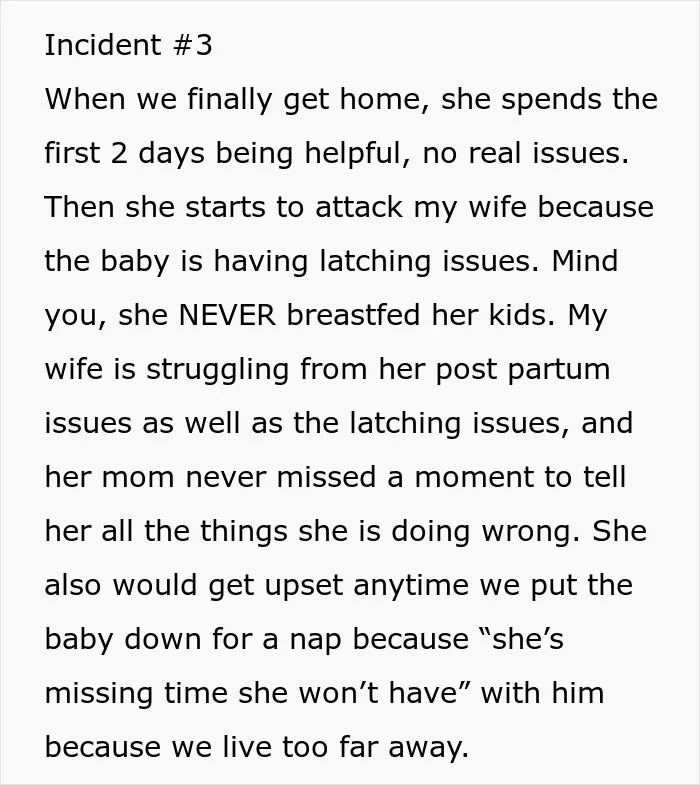 Incident #3

When we finally get home, she spends the first 2 days being helpful, no real issues. Then she starts to attack my wife because the baby is having latching issues. Mind you, she NEVER breastfed her kids. My wife is struggling from her post partum issues as well as the latching issues, and her mom never missed a moment to tell her all the things she is doing wrong. She also would get upset anytime we put the baby down for a nap because "she's missing time she won't have" with him because we live too far away.